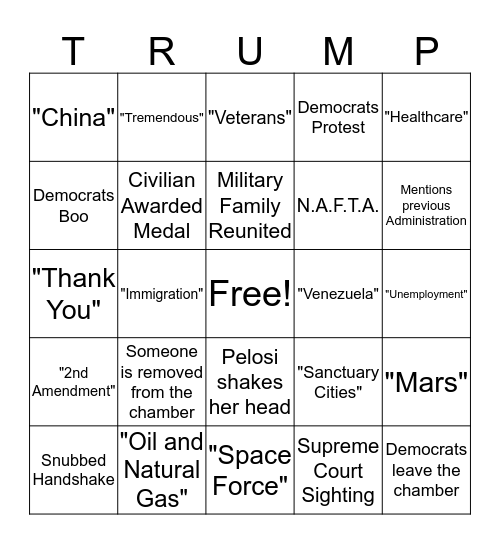 | T | R | U | M | P |
|---|---|---|---|---|
| "China" | "Tremendous" | "Veterans" | Democrats Protest | "Healthcare" |
| Democrats Boo | Civilian Awarded Medal | Military Family Reunited | N.A.F.T.A. | Mentions previous Administration |
| "Thank You" | "Immigration" | Free! | "Venezuela" | "Unemployment" |
| "2nd Amendment" | Someone is removed from the chamber | Pelosi shakes her head | "Sanctuary Cities" | "Mars" |
| Snubbed Handshake | "Oil and Natural Gas" | "Space Force" | Supreme Court Sighting | Democrats leave the chamber |